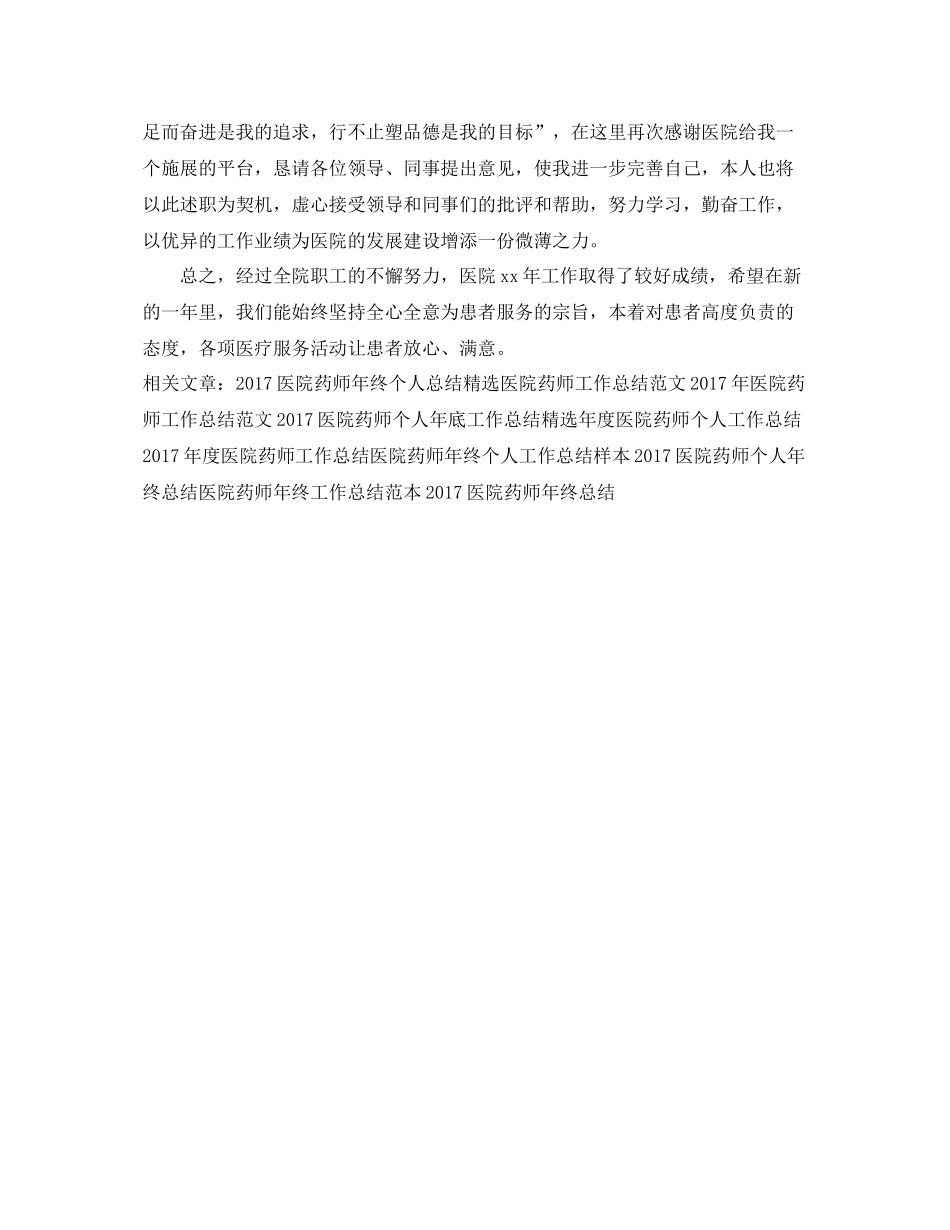 足而奋进是我的追求，行不止塑品德是我的目标”，在这里再次感谢医院给我一个施展的平台，恳请各位领导、同事提出意见，使我进一步完善自己，本人也将以此述职为契机，虚心接受领导和同事们的批评和帮助，努力学习，勤奋工作，以优异的工作业绩为医院的发展建设增添一份微薄之力。

总之，经过全院职工的不懈努力，医院 xx 年工作取得了较好成绩，希望在新的一年里，我们能始终坚持全心全意为患者服务的宗旨，本着对患者高度负责的态度，各项医疗服务活动让患者放心、满意。

相关文章：2017 医院药师年终个人总结精选医院药师工作总结范文 2017 年医院药师工作总结范文 2017 医院药师个人年底工作总结精选年度医院药师个人工作总结 2017 年度医院药师工作总结医院药师年终个人工作总结样本 2017 医院药师个人年终总结医院药师年终工作总结范本 2017 医院药师年终总结